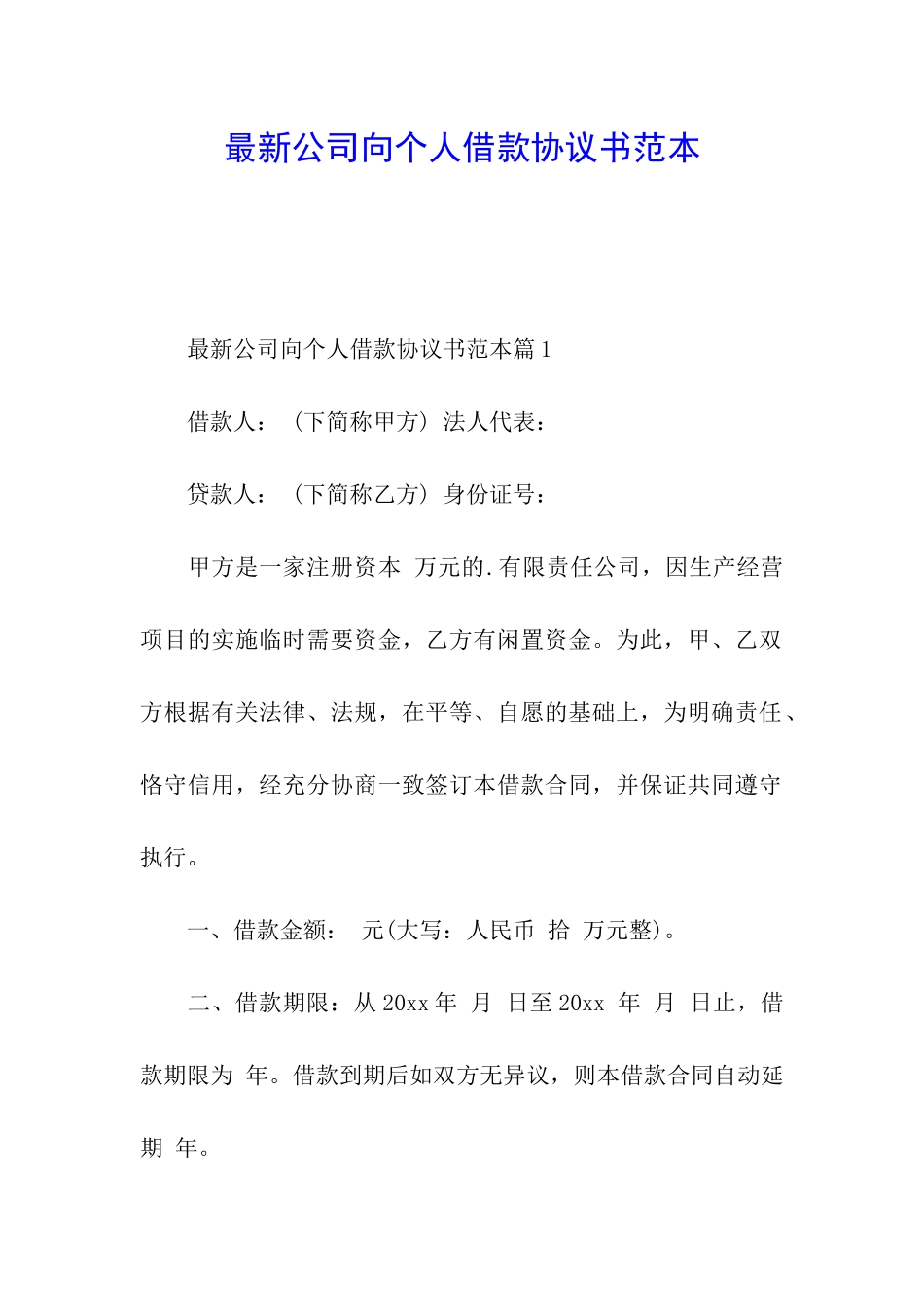 最新公司向个人借款协议书范本

最新公司向个人借款协议书范本篇1

借款人：（下简称甲方）法人代表：

贷款人：（下简称乙方）身份证号：

甲方是一家注册资本 万元的.有限责任公司，因生产经营项目的实施临时需要资金，乙方有闲置资金。为此，甲、乙双方根据有关法律、法规，在平等、自愿的基础上，为明确责任、恪守信用，经充分协商一致签订本借款合同，并保证共同遵守执行。

一、借款金额： 元(大写：人民币 拾 万元整)。

二、借款期限：从20xx年 月 日至20xx 年 月 日止，借款期限为 年。借款到期后如双方无异议，则本借款合同自动延期 年。